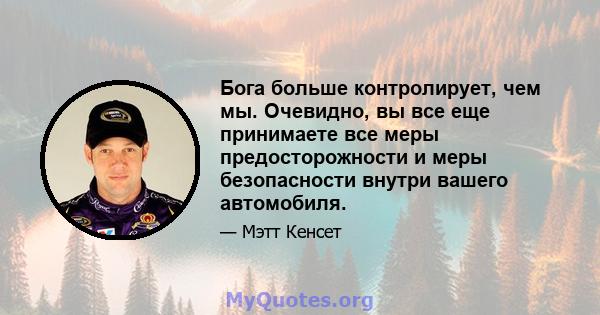 Бога больше контролирует, чем мы. Очевидно, вы все еще принимаете все меры предосторожности и меры безопасности внутри вашего автомобиля.

— Мэтт Кенсет

MyQuotes.org